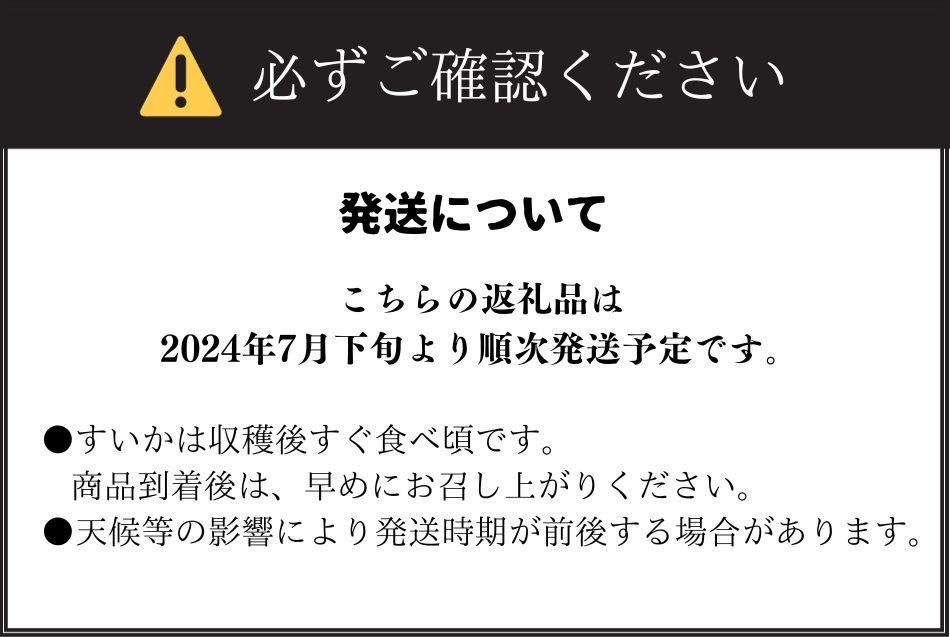 必ずご確認ください

発送について

こちらの返礼品は
2024年7月下旬より順次発送予定です。

●すいかは収穫後すぐ食べ頃です。
商品到着後は、早めにお召し上がりください。
●天候等の影響により発送時期が前後する場合があります。